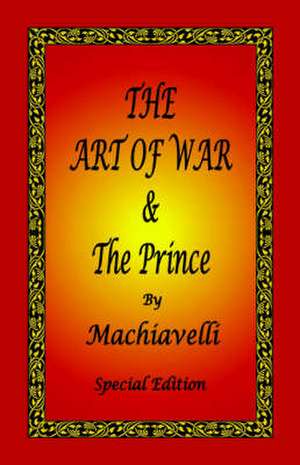 THE
ART OF WAR
&
The Prince
By
Machiavelli

Special Edition